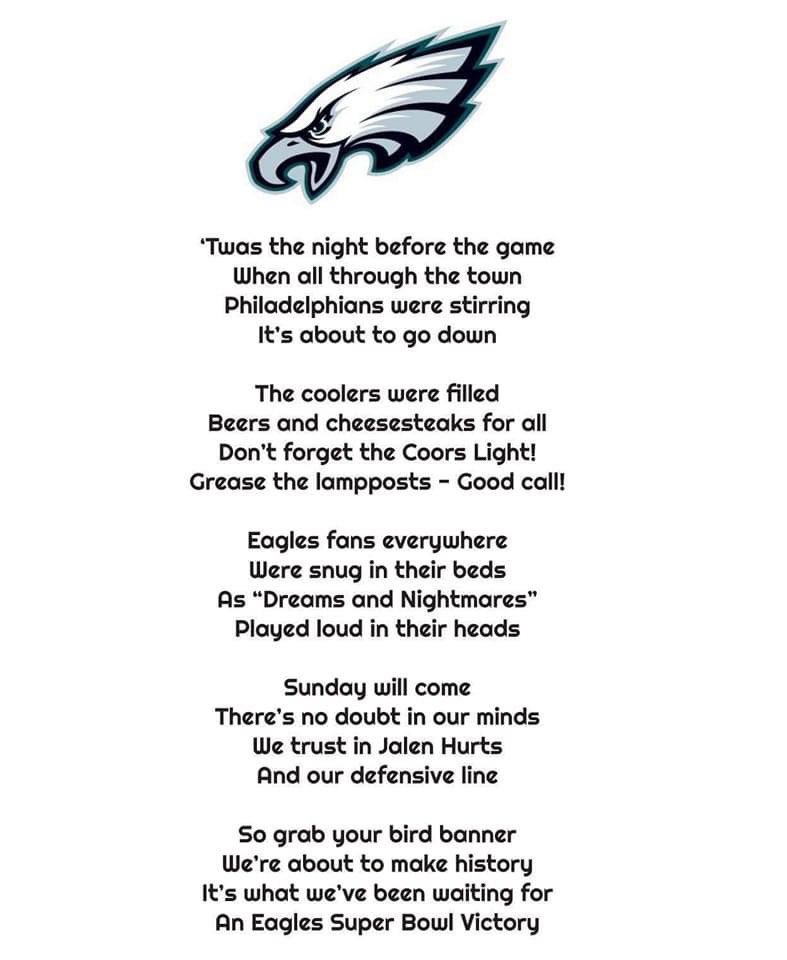 'Twas the night before the game
When all through the town
Philadelphians were stirring
It's about to go down

The coolers were filled
Beers and cheesesteaks for all
Don't forget the Coors Light!
Grease the lampposts - Good call!

Eagles fans everywhere
Were snug in their beds
As "Dreams and Nightmares"
Played loud in their heads

Sunday will come
There's no doubt in our minds
We trust in Jalen Hurts
And our defensive line

So grab your bird banner
We're about to make history
It's what we've been waiting for
An Eagles Super Bowl Victory